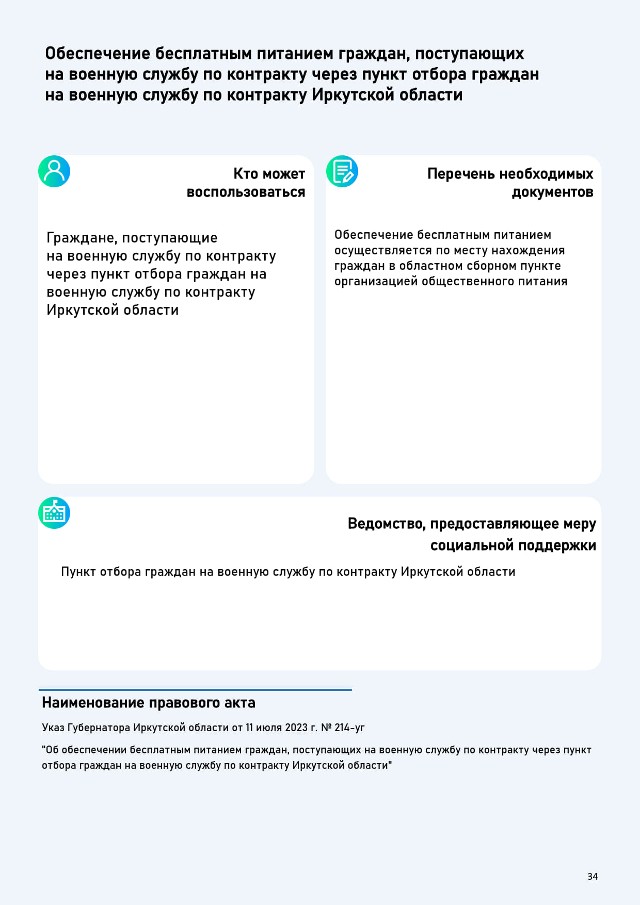 Обеспечение бесплатным питанием граждан, поступающих на военную службу по контракту через пункт отбора граждан на военную службу по контракту Иркутской области

Кто может воспользоваться

Граждане, поступающие на военную службу по контракту через пункт отбора граждан на военную службу по контракту Иркутской области

Перечень необходимых документов

Обеспечение бесплатным питанием осуществляется по месту нахождения граждан в областном сборном пункте организацией общественного питания

Ведомство, предоставляющее меру социальной поддержки

Пункт отбора граждан на военную службу по контракту Иркутской области

Наименование правового акта

Указ Губернатора Иркутской области от 11 июля 2023 г. № 214-уг

"Об обеспечении бесплатным питанием граждан, поступающих на военную службу по контракту через пункт отбора граждан на военную службу по контракту Иркутской области"

34